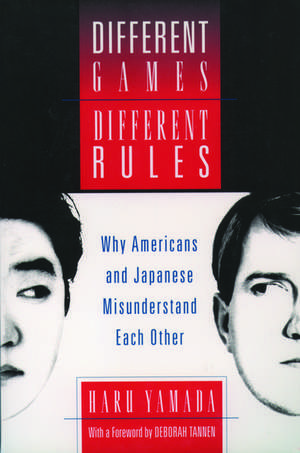 DIFFERENT GAMES
DIFFERENT RULES

Why Americans and Japanese Misunderstand Each Other

HARU YAMADA

With a Foreword by DEBORAH TANNEN